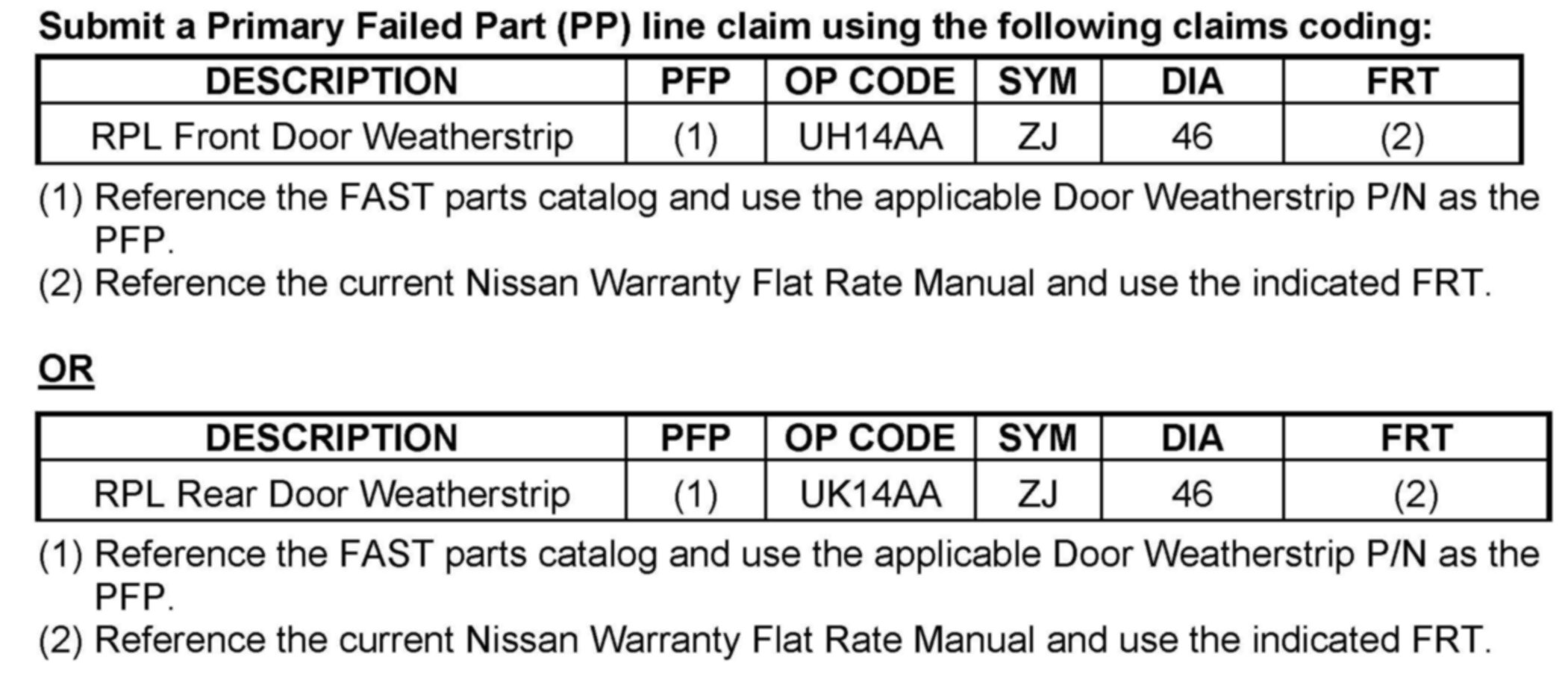 Submit a Primary Failed Part (PP) line claim using the following claims coding:

| DESCRIPTION | PFP | OP CODE | SYM | DIA | FRT |
|---|---|---|---|---|---|
| RPL Front Door Weatherstrip | (1) | UH14AA | ZJ | 46 | (2) |

(1) Reference the FAST parts catalog and use the applicable Door Weatherstrip P/N as the PFP.
(2) Reference the current Nissan Warranty Flat Rate Manual and use the indicated FRT.

OR

| DESCRIPTION | PFP | OP CODE | SYM | DIA | FRT |
|---|---|---|---|---|---|
| RPL Rear Door Weatherstrip | (1) | UK14AA | ZJ | 46 | (2) |

(1) Reference the FAST parts catalog and use the applicable Door Weatherstrip P/N as the PFP.
(2) Reference the current Nissan Warranty Flat Rate Manual and use the indicated FRT.